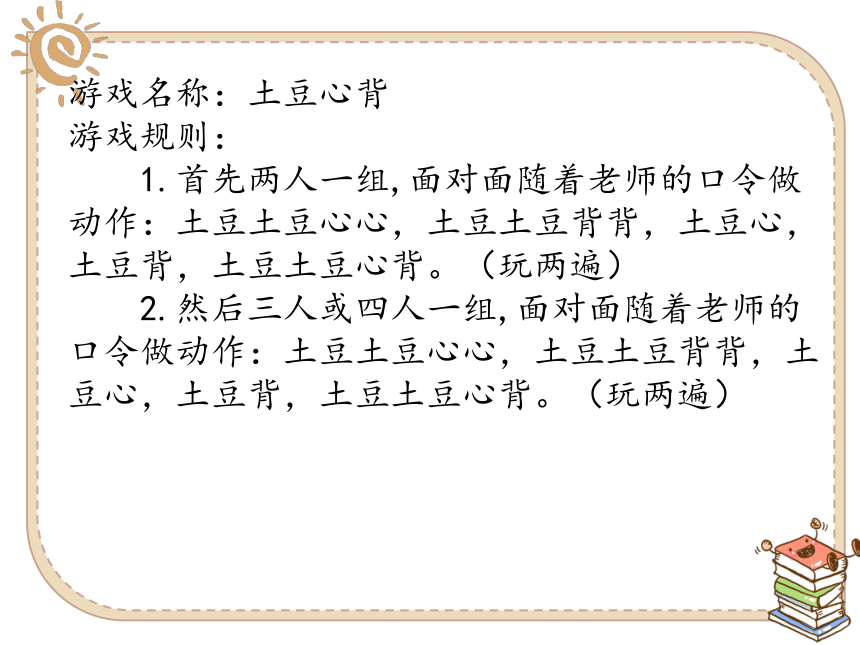 游戏名称：土豆心背
游戏规则：

1. 首先两人一组, 面对面随着老师的口令做动作：土豆土豆心心，土豆土豆背背，土豆心，土豆背，土豆土豆心背。（玩两遍）

2. 然后三人或四人一组, 面对面随着老师的口令做动作：土豆土豆心心，土豆土豆背背，土豆心，土豆背，土豆土豆心背。（玩两遍）